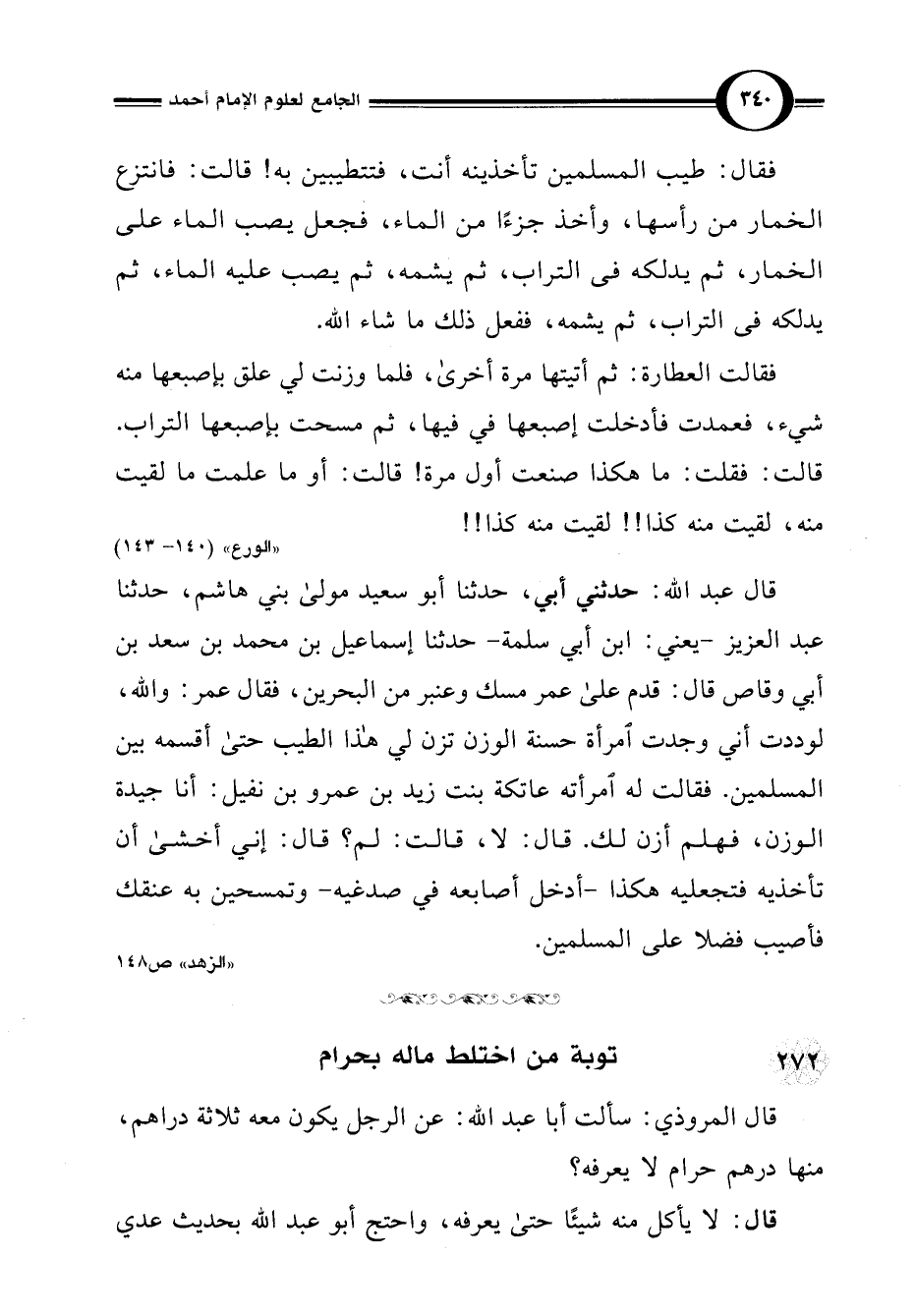 ٣٤٠ الجامع لعلوم الإمام أحمد

فقال: طيب المسلمين تأخذينه أنت، فتتطيبين به! قالت: فانتزع الخمار من رأسها، وأخذ جزءًا من الماء، فجعل يصب الماء على الخمار، ثم يدلكه فى التراب، ثم يشمه، ثم يصب عليه الماء، ثم يدلكه فى التراب، ثم يشمه، ففعل ذلك ما شاء الله.

فقالت العطارة: ثم أتيتها مرة أخرىٰ، فلما وزنت لي علق بإصبعها منه شيء، فعمدت فأدخلت إصبعها في فيها، ثم مسحت بإصبعها التراب. قالت: فقلت: ما هكذا صنعت أول مرة! قالت: أو ما علمت ما لقيت منه، لقيت منه كذا!! لقيت منه كذا!!

«الورع» (١٤٠- ١٤٣)

قال عبد الله: حدثني أبي، حدثنا أبو سعيد مولىٰ بني هاشم، حدثنا عبد العزيز -يعني: ابن أبي سلمة- حدثنا إسماعيل بن محمد بن سعد بن أبي وقاص قال: قدم علىٰ عمر مسك وعنبر من البحرين، فقال عمر: والله، لوددت أني وجدت ٱمرأة حسنة الوزن تزن لي هٰذا الطيب حتىٰ أقسمه بين المسلمين. فقالت له ٱمرأته عاتكة بنت زيد بن عمرو بن نفيل: أنا جيدة الوزن، فهلم أزن لك. قال: لا، قالت: لم؟ قال: إني أخشىٰ أن تأخذيه فتجعليه هكذا -أدخل أصابعه في صدغيه- وتمسحين به عنقك فأصيب فضلا على المسلمين.

«الزهد» ص١٤٨

٢٧٢ توبة من اختلط ماله بحرام

قال المروذي: سألت أبا عبد الله: عن الرجل يكون معه ثلاثة دراهم، منها درهم حرام لا يعرفه؟

قال: لا يأكل منه شيئًا حتىٰ يعرفه، واحتج أبو عبد الله بحديث عدي